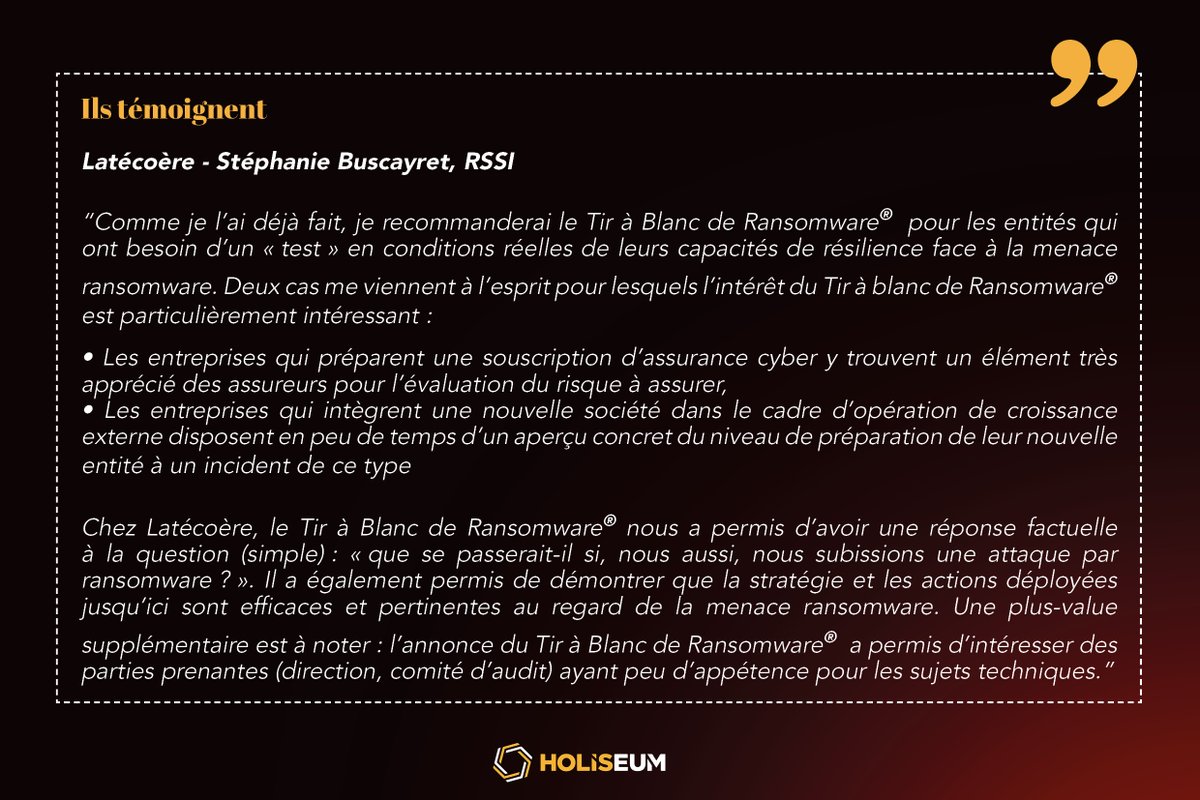 Ils témoignent

Latécoère - Stéphanie Buscayret, RSSI

"Comme je l'ai déjà fait, je recommanderai le Tir à Blanc de Ransomware® pour les entités qui ont besoin d'un « test » en conditions réelles de leurs capacités de résilience face à la menace ransomware. Deux cas me viennent à l'esprit pour lesquels l'intérêt du Tir à blanc de Ransomware® est particulièrement intéressant :

• Les entreprises qui préparent une souscription d'assurance cyber y trouvent un élément très apprécié des assureurs pour l'évaluation du risque à assurer,
• Les entreprises qui intègrent une nouvelle société dans le cadre d'opération de croissance externe disposent en peu de temps d'un aperçu concret du niveau de préparation de leur nouvelle entité à un incident de ce type

Chez Latécoère, le Tir à Blanc de Ransomware® nous a permis d'avoir une réponse factuelle à la question (simple) : « que se passerait-il si, nous aussi, nous subissions une attaque par ransomware ? ». Il a également permis de démontrer que la stratégie et les actions déployées jusqu'ici sont efficaces et pertinentes au regard de la menace ransomware. Une plus-value supplémentaire est à noter : l'annonce du Tir à Blanc de Ransomware® a permis d'intéresser des parties prenantes (direction, comité d'audit) ayant peu d'appétence pour les sujets techniques."

HOLISEUM